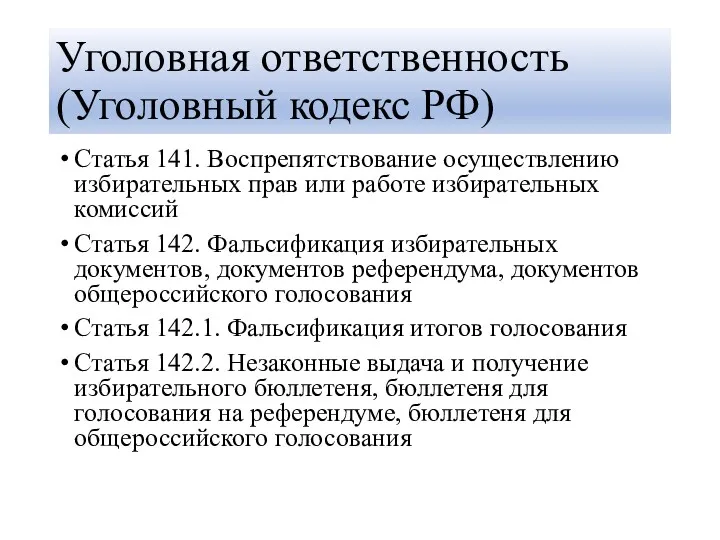 Уголовная ответственность (Уголовный кодекс РФ)

• Статья 141. Воспрепятствование осуществлению избирательных прав или работе избирательных комиссий

• Статья 142. Фальсификация избирательных документов, документов референдума, документов общероссийского голосования

• Статья 142.1. Фальсификация итогов голосования

• Статья 142.2. Незаконные выдача и получение избирательного бюллетеня, бюллетеня для голосования на референдуме, бюллетеня для общероссийского голосования